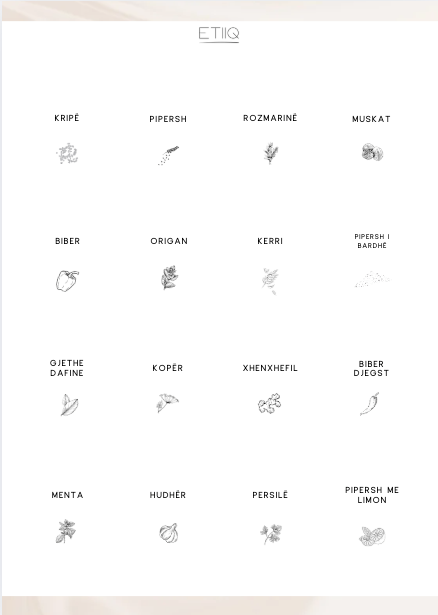 ETIIQ

KRIPË

PIPERSH

ROZMARINË

MUSKAT

BIBER

ORIGAN

KERRI

PIPERSH I BARDHË

GJETHE DAFINE

KOPËR

XHENXHEFIL

BIBER DJEGST

MENTA

HUDHËR

PERSILË

PIPERSH ME LIMON